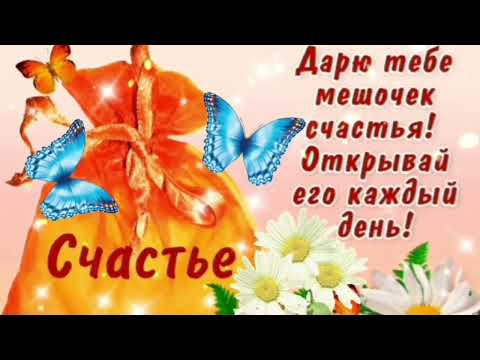 Дарю тебе мешочек счастья! Открывай его каждый день!

Счастье